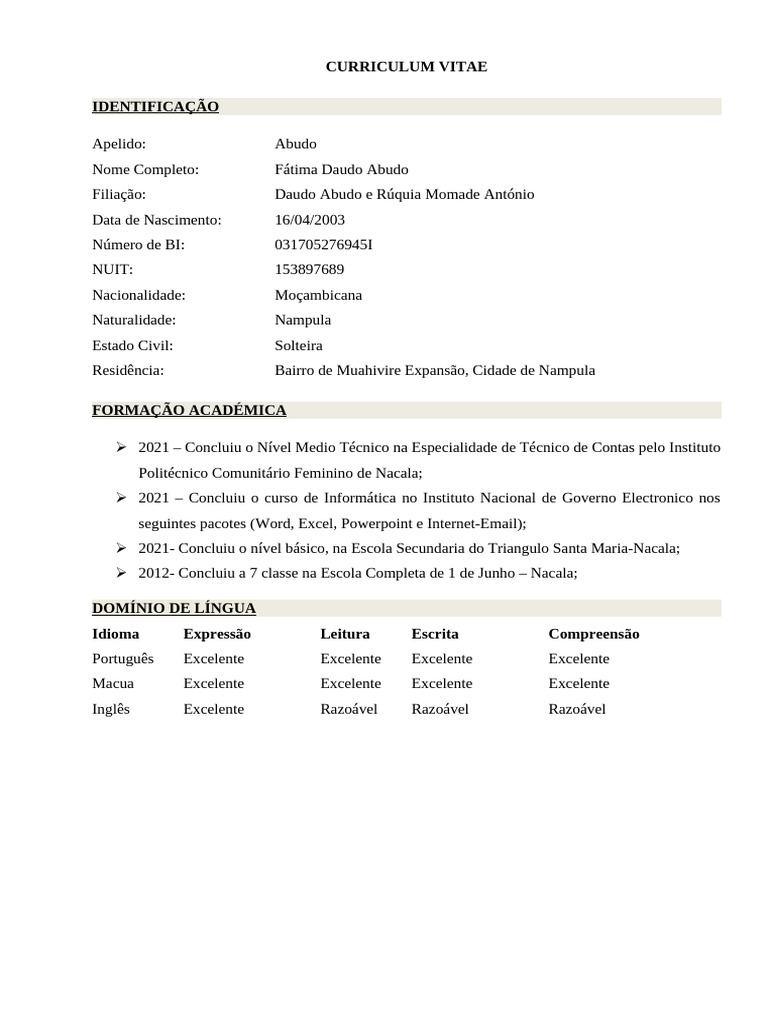 CURRICULUM VITAE

IDENTIFICAÇÃO

Apelido: Abudo
Nome Completo: Fátima Daudo Abudo
Filiação: Daudo Abudo e Rúquia Momade António
Data de Nascimento: 16/04/2003
Número de BI: 031705276945I
NUIT: 153897689
Nacionalidade: Moçambicana
Naturalidade: Nampula
Estado Civil: Solteira
Residência: Bairro de Muahivire Expansão, Cidade de Nampula

FORMAÇÃO ACADÉMICA

➢ 2021 – Concluiu o Nível Medio Técnico na Especialidade de Técnico de Contas pelo Instituto Politécnico Comunitário Feminino de Nacala;
➢ 2021 – Concluiu o curso de Informática no Instituto Nacional de Governo Electronico nos seguintes pacotes (Word, Excel, Powerpoint e Internet-Email);
➢ 2021- Concluiu o nível básico, na Escola Secundaria do Triangulo Santa Maria-Nacala;
➢ 2012- Concluiu a 7 classe na Escola Completa de 1 de Junho – Nacala;

DOMÍNIO DE LÍNGUA

| Idioma | Expressão | Leitura | Escrita | Compreensão |
|---|---|---|---|---|
| Português | Excelente | Excelente | Excelente | Excelente |
| Macua | Excelente | Excelente | Excelente | Excelente |
| Inglês | Excelente | Razoável | Razoável | Razoável |